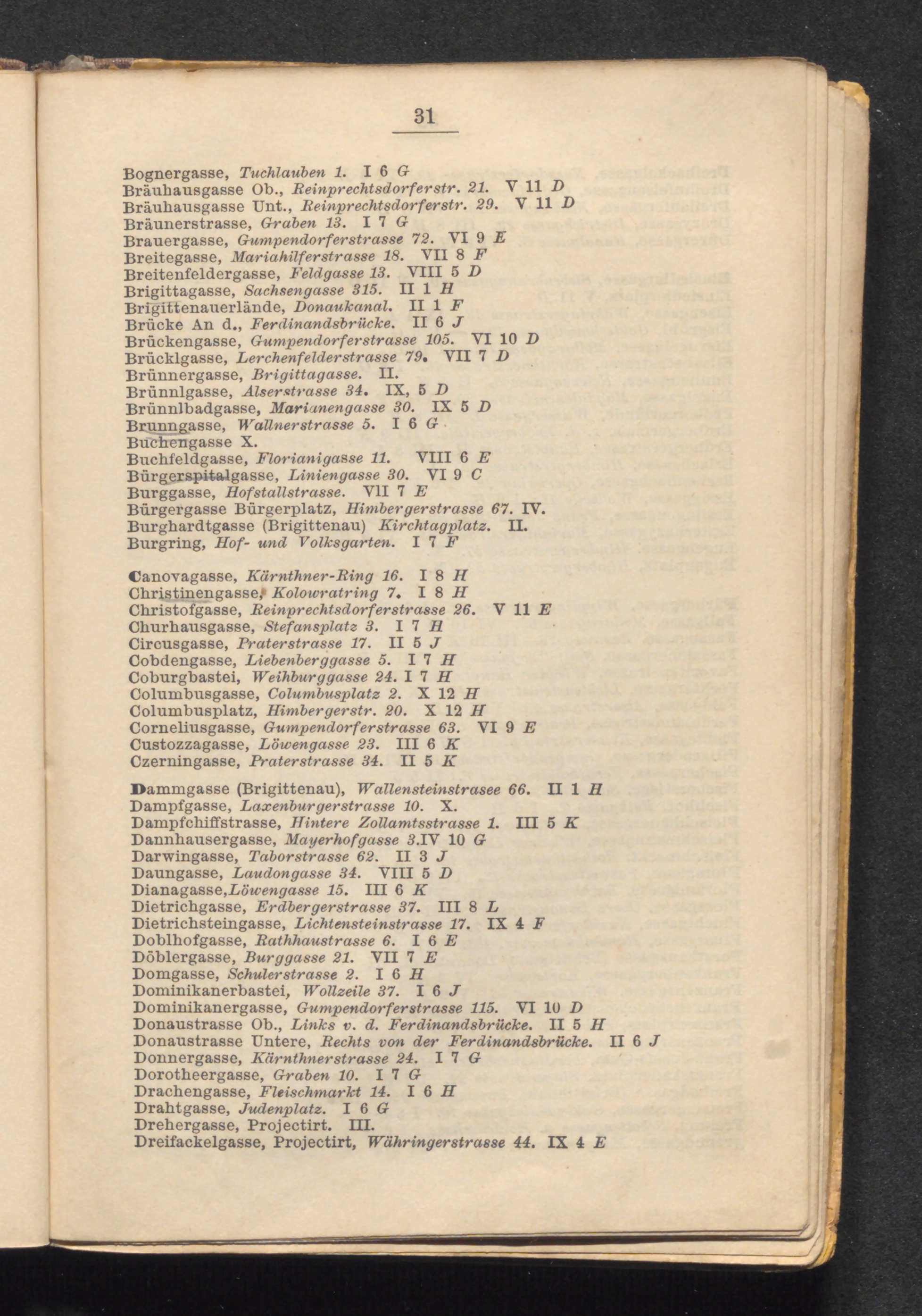 31

Bognergasse, Tuchlauben 1. I 6 G
Bräuhausgasse Ob., Reinprechtsdorferstr. 21. V 11 D
Bräuhausgasse Unt., Reinprechtsdorferstr. 29. V 11 D
Bräunerstrasse, Graben 13. I 7 G
Brauergasse, Gumpendorferstrasse 72. VI 9 E
Breitegasse, Mariahilferstrasse 18. VII 8 F
Breitenfeldergasse, Feldgasse 13. VIII 5 D
Brigittagasse, Sachsengasse 315. II 1 H
Brigittenauerlände, Donaukanal. II 1 F
Brücke An d., Ferdinandsbrücke. II 6 J
Brückengasse, Gumpendorferstrasse 105. VI 10 D
Brücklgasse, Lerchenfelderstrasse 79. VII 7 D
Brünnergasse, Brigittagasse. II.
Brünnlgasse, Alserstrasse 34. IX, 5 D
Brünnlbadgasse, Marianengasse 30. IX 5 D
Brunngasse, Wallnerstrasse 5. I 6 G
Buchengasse X.
Buchfeldgasse, Florianigasse 11. VIII 6 E
Bürgerspitalgasse, Liniengasse 30. VI 9 C
Burggasse, Hofstallstrasse. VII 7 E
Bürgergasse Bürgerplatz, Himbergerstrasse 67. IV.
Burghardtgasse (Brigittenau) Kirchtagplatz. II.
Burgring, Hof- und Volksgarten. I 7 F

Canovagasse, Kärnthner-Ring 16. I 8 H
Christinengasse, Kolowratring 7. I 8 H
Christofgasse, Reinprechtsdorferstrasse 26. V 11 E
Churhausgasse, Stefansplatz 3. I 7 H
Circusgasse, Praterstrasse 17. II 5 J
Cobdengasse, Liebenberggasse 5. I 7 H
Coburgbastei, Weihburggasse 24. I 7 H
Columbusgasse, Columbusplatz 2. X 12 H
Columbusplatz, Himbergerstr. 20. X 12 H
Corneliusgasse, Gumpendorferstrasse 63. VI 9 E
Custozzagasse, Löwengasse 23. III 6 K
Czerningasse, Praterstrasse 34. II 5 K

Dammgasse (Brigittenau), Wallensteinstrasee 66. II 1 H
Dampfgasse, Laxenburgerstrasse 10. X.
Dampfchiffstrasse, Hintere Zollamtsstrasse 1. III 5 K
Dannhausergasse, Mayerhofgasse 3.IV 10 G
Darwingasse, Taborstrasse 62. II 3 J
Daungasse, Laudongasse 34. VIII 5 D
Dianagasse,Löwengasse 15. III 6 K
Dietrichgasse, Erdbergerstrasse 37. III 8 L
Dietrichsteingasse, Lichtensteinstrasse 17. IX 4 F
Doblhofgasse, Rathhaustrasse 6. I 6 E
Döblergasse, Burggasse 21. VII 7 E
Domgasse, Schulerstrasse 2. I 6 H
Dominikanerbastei, Wollzeile 37. I 6 J
Dominikanergasse, Gumpendorferstrasse 115. VI 10 D
Donaustrasse Ob., Links v. d. Ferdinandsbrücke. II 5 H
Donaustrasse Untere, Rechts von der Ferdinandsbrücke. II 6 J
Donnergasse, Kärnthnerstrasse 24. I 7 G
Dorotheergasse, Graben 10. I 7 G
Drachengasse, Fleischmarkt 14. I 6 H
Drahtgasse, Judenplatz. I 6 G
Drehergasse, Projectirt. III.
Dreifackelgasse, Projectirt, Währingerstrasse 44. IX 4 E